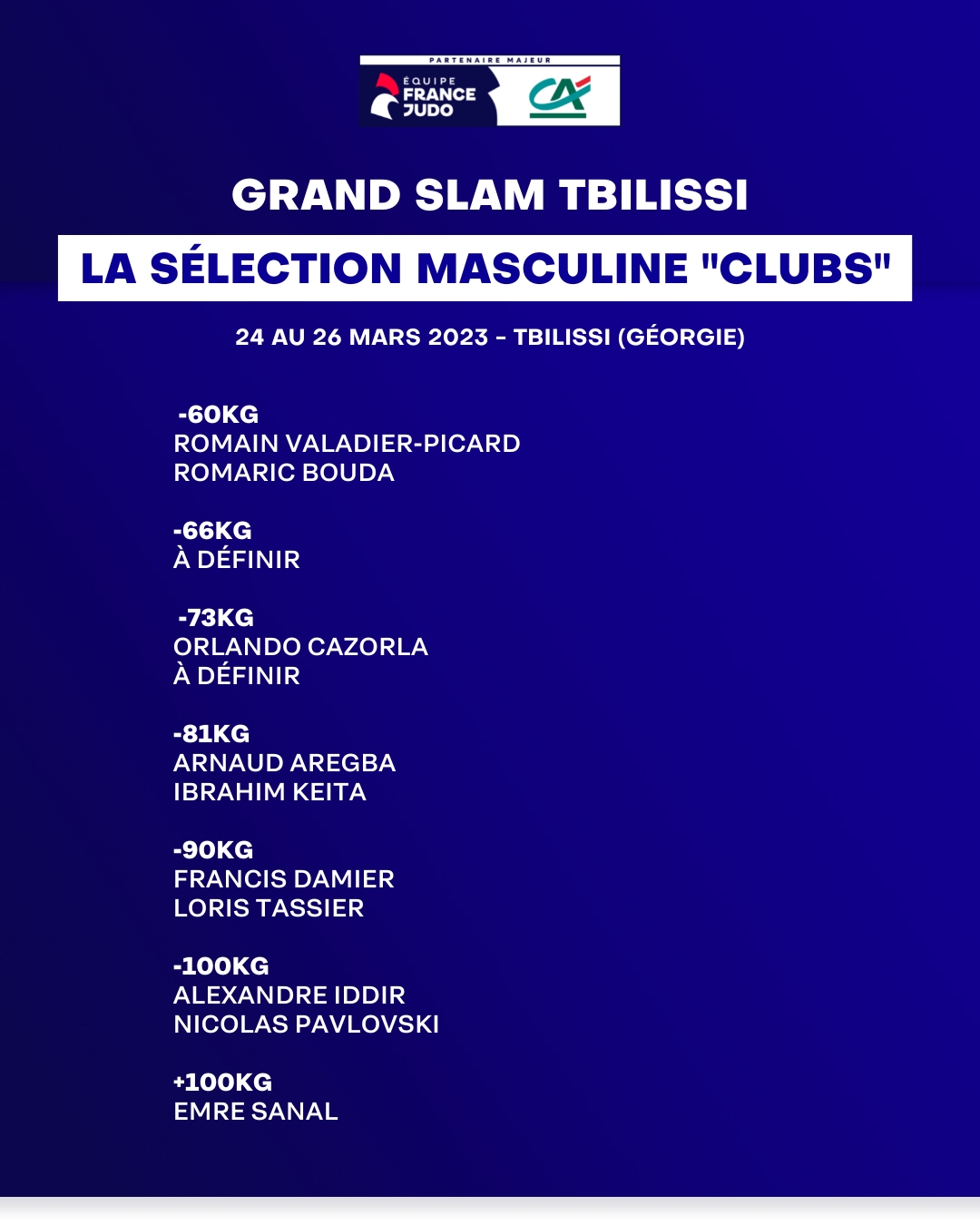 PARTENAIRE MAJEUR
ÉQUIPE FRANCE JUDO
CA

GRAND SLAM TBILISSI

LA SÉLECTION MASCULINE "CLUBS"

24 AU 26 MARS 2023 - TBILISSI (GÉORGIE)

-60KG
ROMAIN VALADIER-PICARD
ROMARIC BOUDA

-66KG
À DÉFINIR

-73KG
ORLANDO CAZORLA
À DÉFINIR

-81KG
ARNAUD AREGBA
IBRAHIM KEITA

-90KG
FRANCIS DAMIER
LORIS TASSIER

-100KG
ALEXANDRE IDDIR
NICOLAS PAVLOVSKI

+100KG
EMRE SANAL